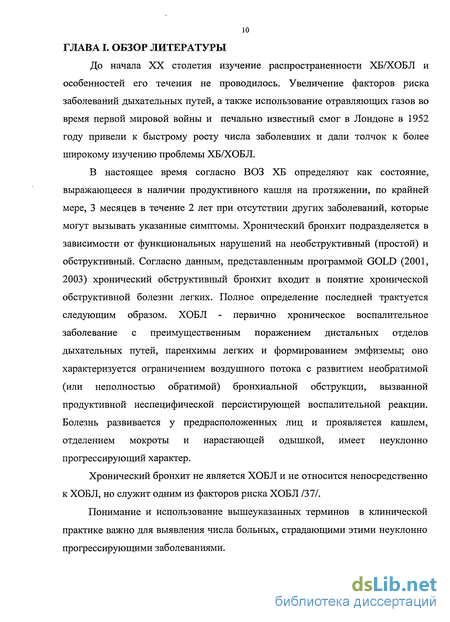 10

ГЛАВА I. ОБЗОР ЛИТЕРАТУРЫ

До начала XX столетия изучение распространенности ХБ/ХОБЛ и особенностей его течения не проводилось. Увеличение факторов риска заболеваний дыхательных путей, а также использование отравляющих газов во время первой мировой войны и печально известный смог в Лондоне в 1952 году привели к быстрому росту числа заболевших и дали толчок к более широкому изучению проблемы ХБ/ХОБЛ.

В настоящее время согласно ВОЗ ХБ определяют как состояние, выражающееся в наличии продуктивного кашля на протяжении, по крайней мере, 3 месяцев в течение 2 лет при отсутствии других заболеваний, которые могут вызывать указанные симптомы. Хронический бронхит подразделяется в зависимости от функциональных нарушений на необструктивный (простой) и обструктивный. Согласно данным, представленным программой GOLD (2001, 2003) хронический обструктивный бронхит входит в понятие хронической обструктивной болезни легких. Полное определение последней трактуется следующим образом. ХОБЛ - первично хроническое воспалительное заболевание с преимущественным поражением дистальных отделов дыхательных путей, паренхимы легких и формированием эмфиземы; оно характеризуется ограничением воздушного потока с развитием необратимой (или неполностью обратимой) бронхиальной обструкции, вызванной продуктивной неспецифической персистирующей воспалительной реакции. Болезнь развивается у предрасположенных лиц и проявляется кашлем, отделением мокроты и нарастающей одышкой, имеет неуклонно прогрессирующий характер.

Хронический бронхит не является ХОБЛ и не относится непосредственно к ХОБЛ, но служит одним из факторов риска ХОБЛ /37/.

Понимание и использование вышеуказанных терминов в клинической практике важно для выявления числа больных, страдающими этими неуклонно прогрессирующими заболеваниями.

dsLib.net
библиотека диссертаций